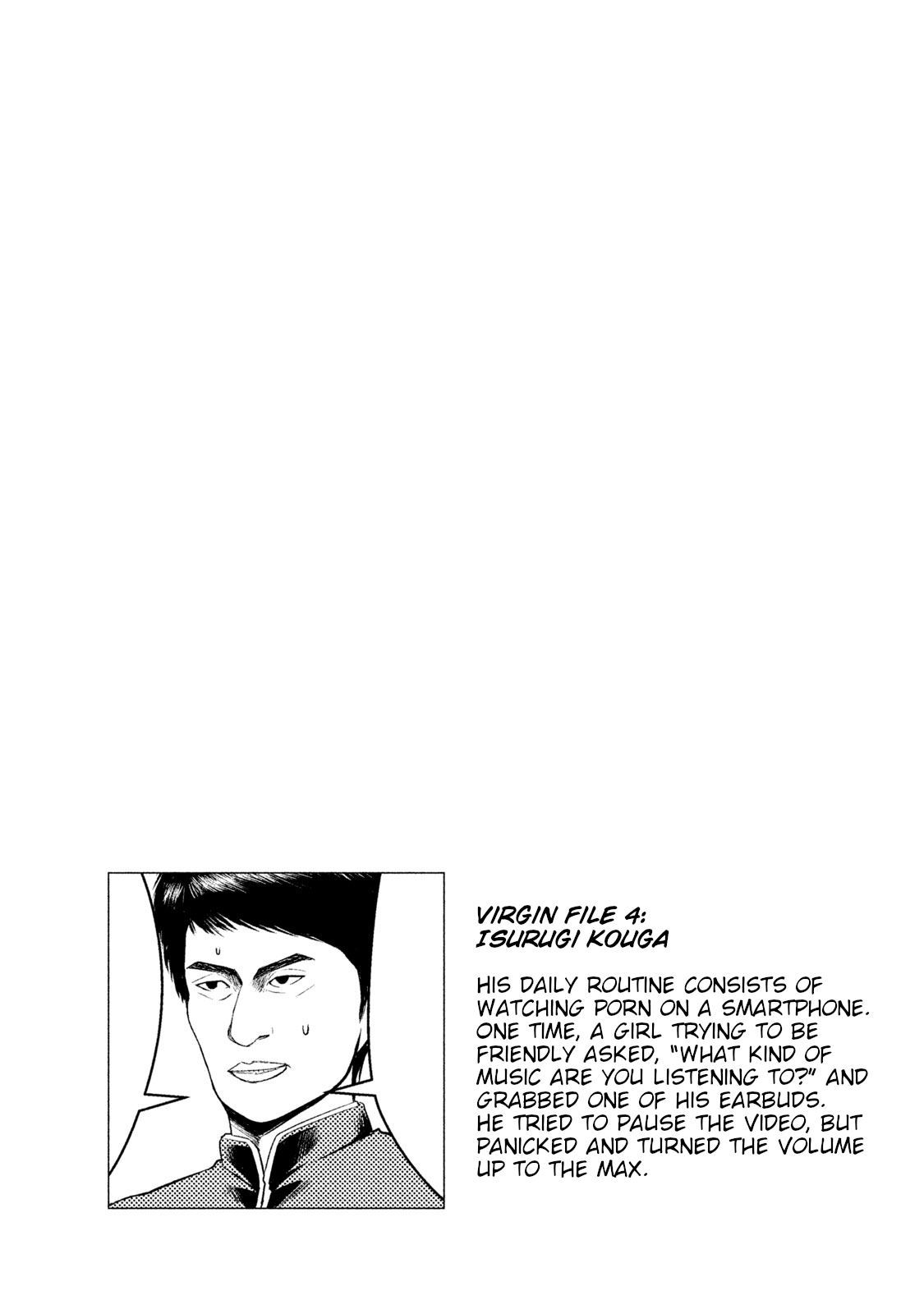 VIRGIN FILE 4:
ISURUGI KOUGA

HIS DAILY ROUTINE CONSISTS OF WATCHING PORN ON A SMARTPHONE. ONE TIME, A GIRL TRYING TO BE FRIENDLY ASKED, "WHAT KIND OF MUSIC ARE YOU LISTENING TO?" AND GRABBED ONE OF HIS EARBUDS. HE TRIED TO PAUSE THE VIDEO, BUT PANICKED AND TURNED THE VOLUME UP TO THE MAX.